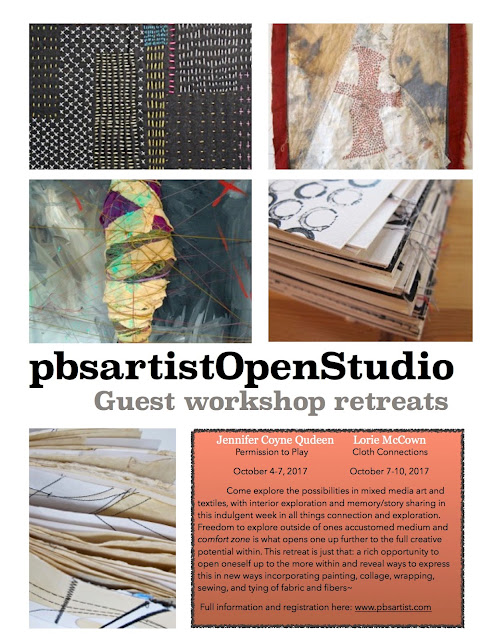 pbsartistOpenStudio
Guest workshop retreats

Jennifer Coyne Qudeen
Permission to Play
October 4-7, 2017

Lorie McCown
Cloth Connections
October 7-10, 2017

Come explore the possibilities in mixed media art and textiles, with interior exploration and memory/story sharing in this indulgent week in all things connection and exploration. Freedom to explore outside of ones accustomed medium and comfort zone is what opens one up further to the full creative potential within. This retreat is just that: a rich opportunity to open oneself up to the more within and reveal ways to express this in new ways incorporating painting, collage, wrapping, sewing, and tying of fabric and fibers~

Full information and registration here: www.pbsartist.com